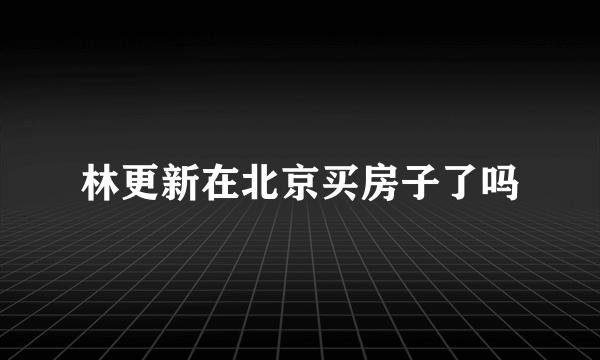 林更新在北京买房子了吗